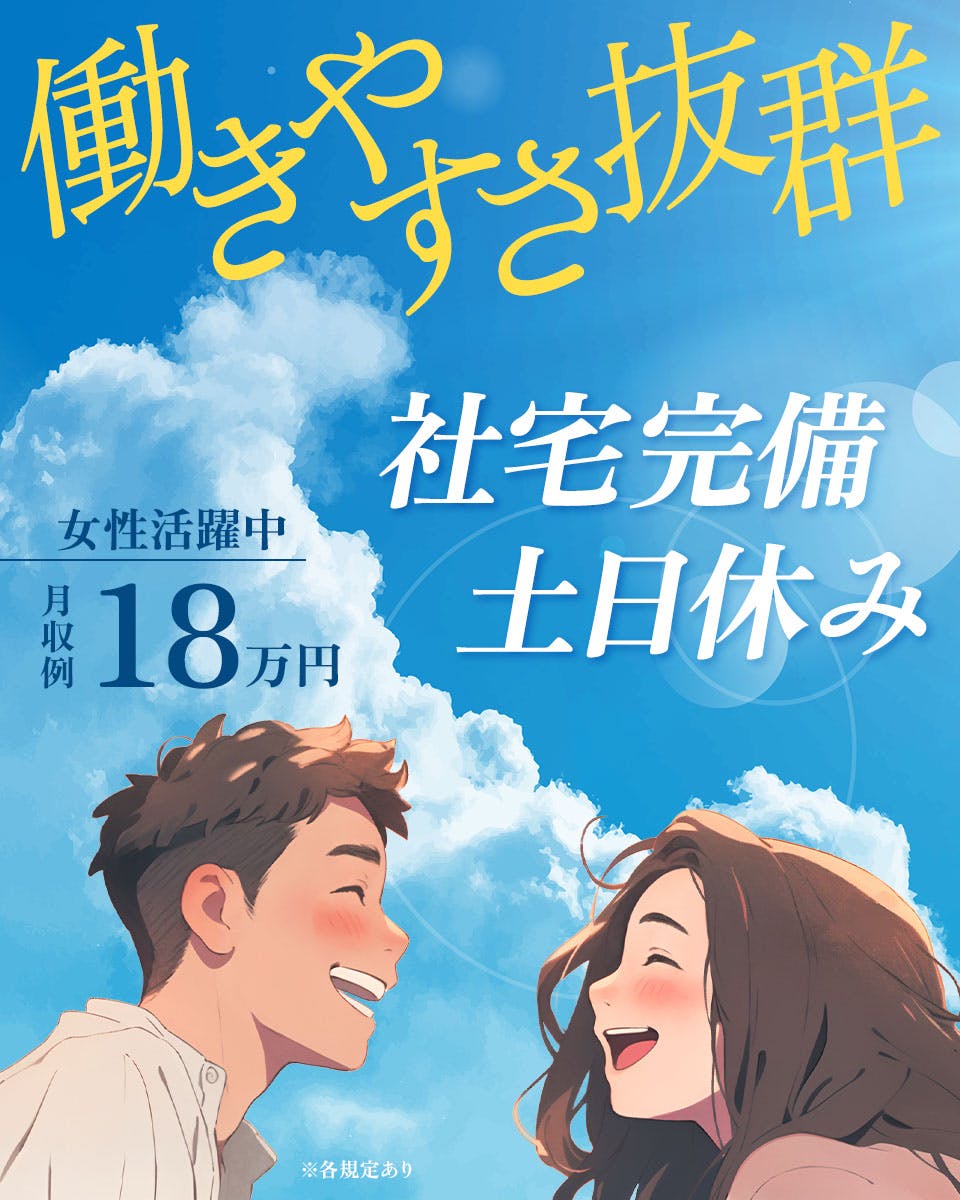 働きやすさ抜群

社宅完備
土日休み

女性活躍中
月収例 18万円

※各規定あり